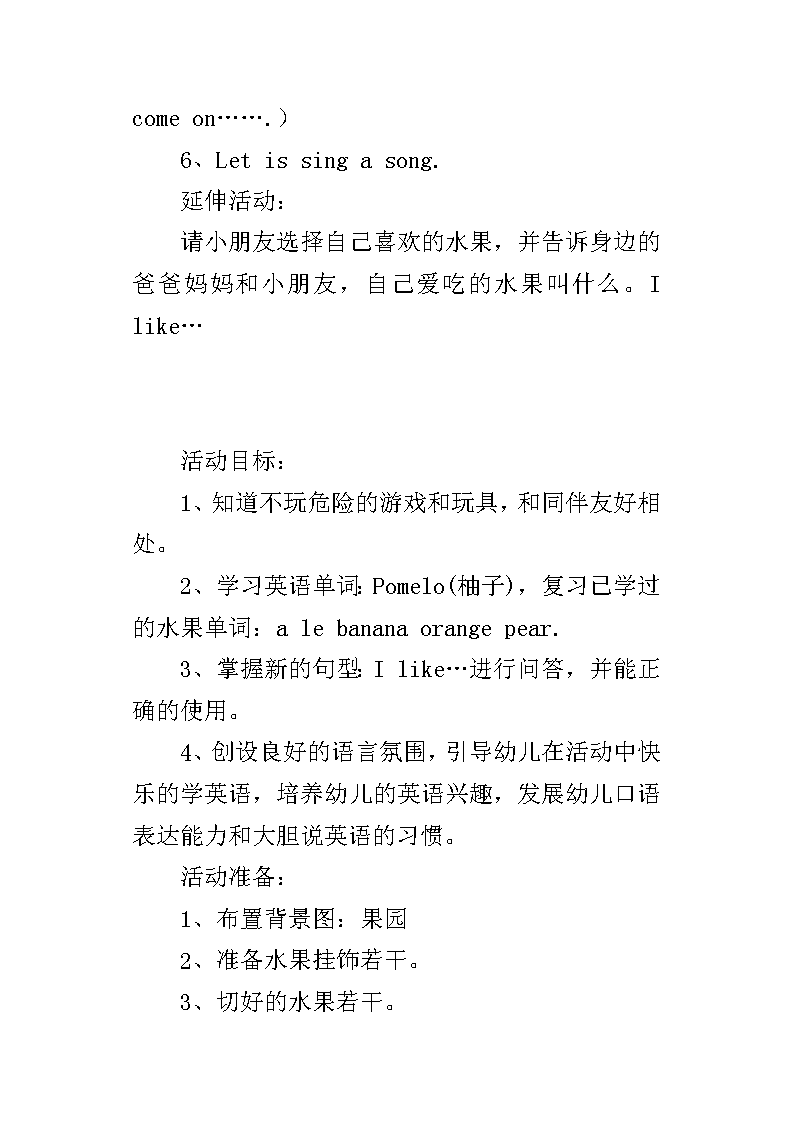 come on…….）

6、Let is sing a song.

延伸活动：

请小朋友选择自己喜欢的水果，并告诉身边的爸爸妈妈和小朋友，自己爱吃的水果叫什么。I like…

活动目标：

1、知道不玩危险的游戏和玩具，和同伴友好相处。

2、学习英语单词：Pomelo(柚子)，复习已学过的水果单词：a le banana orange pear.

3、掌握新的句型：I like…进行问答，并能正确的使用。

4、创设良好的语言氛围，引导幼儿在活动中快乐的学英语，培养幼儿的英语兴趣，发展幼儿口语表达能力和大胆说英语的习惯。

活动准备：

1、布置背景图：果园

2、准备水果挂饰若干。

3、切好的水果若干。